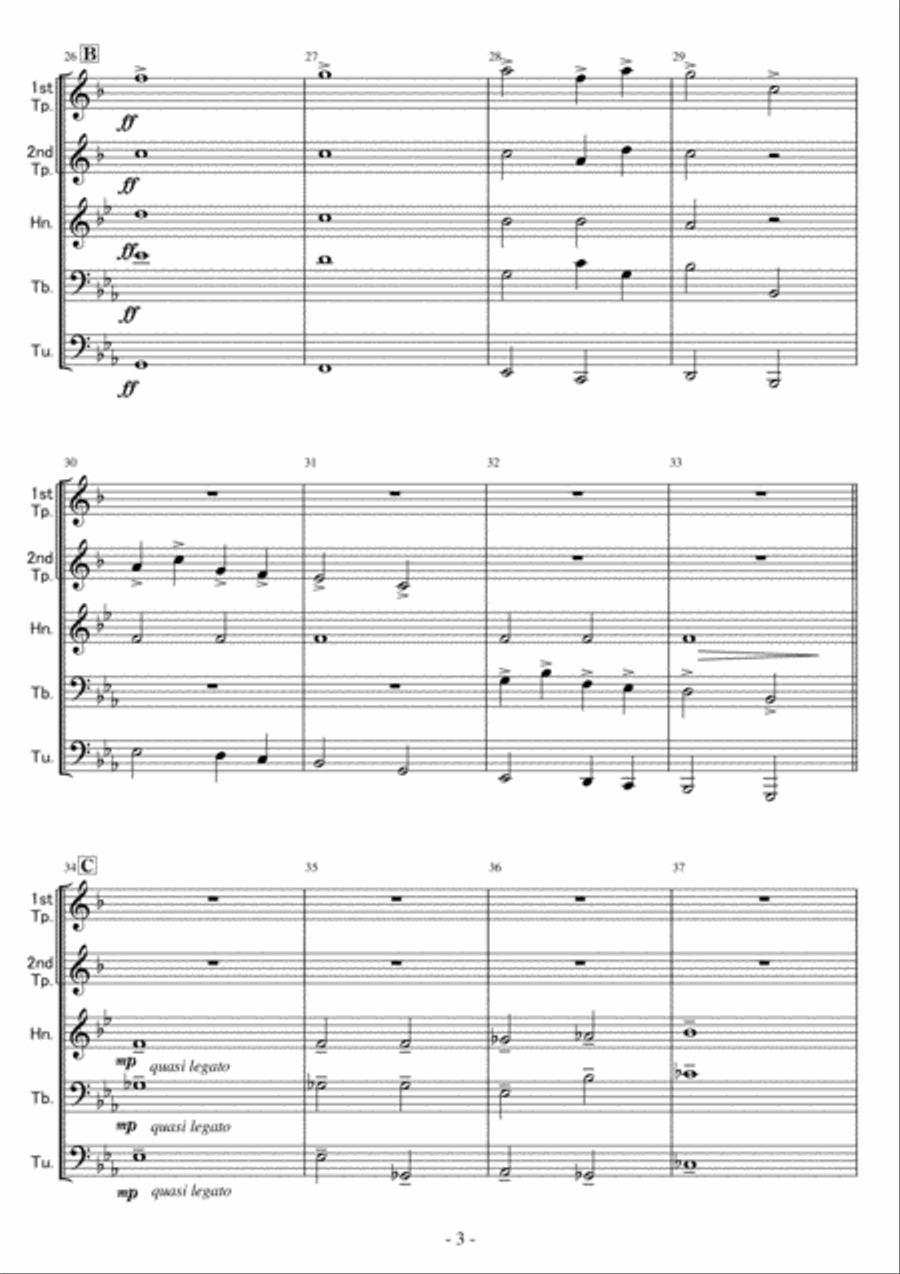 26 B 27 28 29

1st Tp.
ff

2nd Tp.
ff

Hn.
ff

Tb.
ff

Tu.
ff

30 31 32 33

1st Tp.

2nd Tp.

Hn.

Tb.

Tu.

34 C 35 36 37

1st Tp.

2nd Tp.

Hn.
mp quasi legato

Tb.
mp quasi legato

Tu.
mp quasi legato

- 3 -